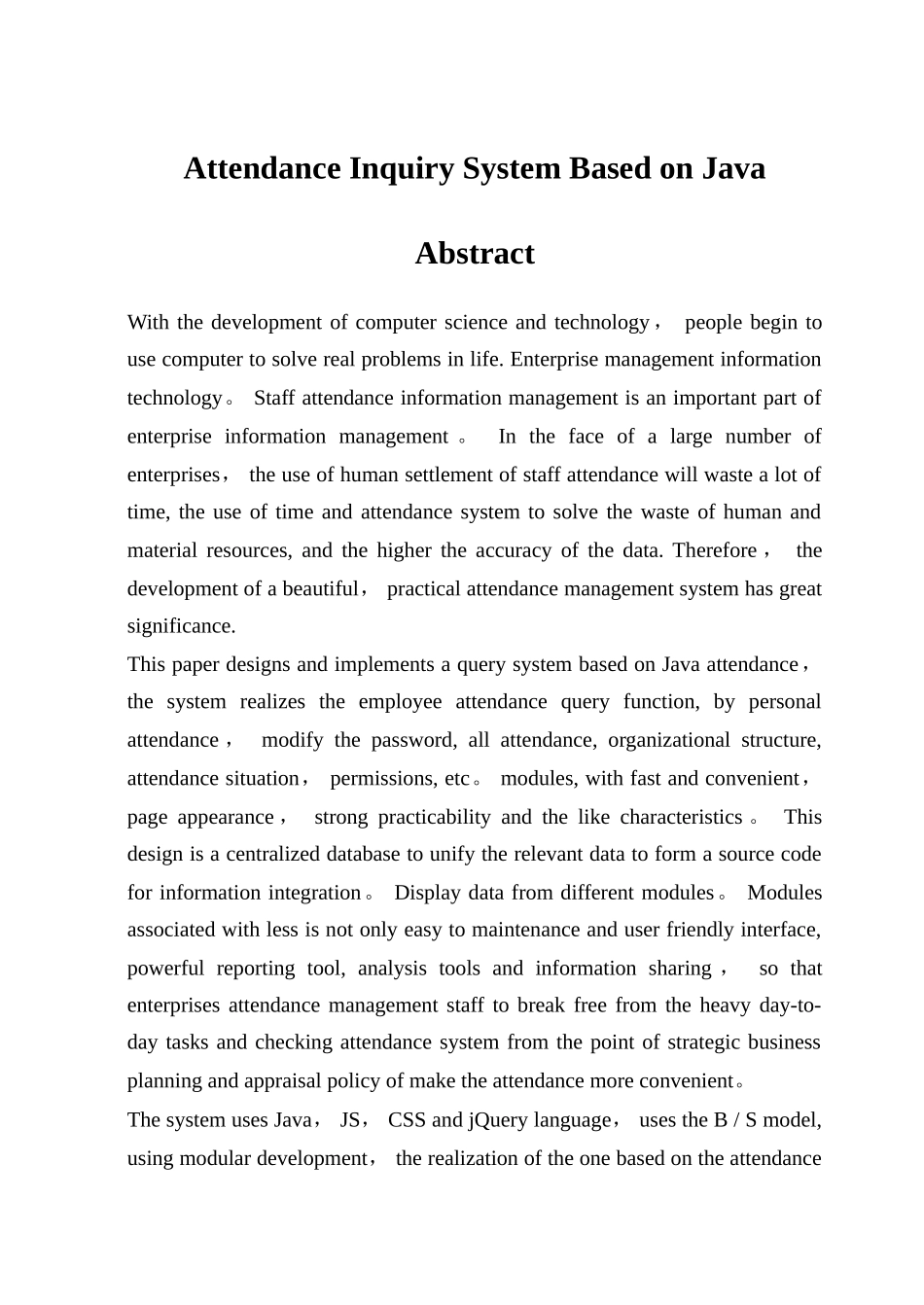 Attendance Inquiry System Based on Java

Abstract

With the development of computer science and technology， people begin to use computer to solve real problems in life. Enterprise management information technology。 Staff attendance information management is an important part of enterprise information management 。 In the face of a large number of enterprises， the use of human settlement of staff attendance will waste a lot of time, the use of time and attendance system to solve the waste of human and material resources, and the higher the accuracy of the data. Therefore， the development of a beautiful， practical attendance management system has great significance.

This paper designs and implements a query system based on Java attendance， the system realizes the employee attendance query function, by personal attendance， modify the password, all attendance, organizational structure, attendance situation， permissions, etc。 modules, with fast and convenient， page appearance， strong practicability and the like characteristics。 This design is a centralized database to unify the relevant data to form a source code for information integration。 Display data from different modules。 Modules associated with less is not only easy to maintenance and user friendly interface, powerful reporting tool, analysis tools and information sharing， so that enterprises attendance management staff to break free from the heavy day-to-day tasks and checking attendance system from the point of strategic business planning and appraisal policy of make the attendance more convenient。

The system uses Java， JS， CSS and jQuery language， uses the B / S model, using modular development， the realization of the one based on the attendance